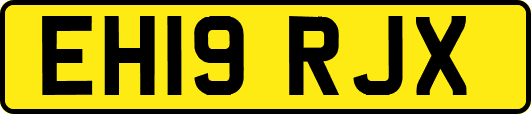 EH19 RJX